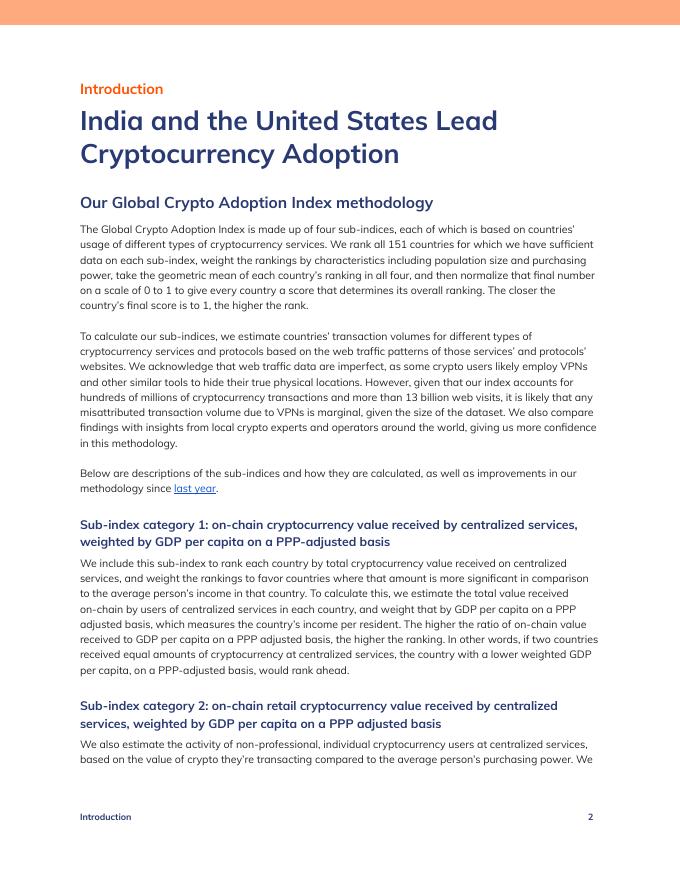 Introduction

India and the United States Lead Cryptocurrency Adoption

Our Global Crypto Adoption Index methodology

The Global Crypto Adoption Index is made up of four sub-indices, each of which is based on countries' usage of different types of cryptocurrency services. We rank all 151 countries for which we have sufficient data on each sub-index, weight the rankings by characteristics including population size and purchasing power, take the geometric mean of each country's ranking in all four, and then normalize that final number on a scale of 0 to 1 to give every country a score that determines its overall ranking. The closer the country's final score is to 1, the higher the rank.

To calculate our sub-indices, we estimate countries' transaction volumes for different types of cryptocurrency services and protocols based on the web traffic patterns of those services' and protocols' websites. We acknowledge that web traffic data are imperfect, as some crypto users likely employ VPNs and other similar tools to hide their true physical locations. However, given that our index accounts for hundreds of millions of cryptocurrency transactions and more than 13 billion web visits, it is likely that any misattributed transaction volume due to VPNs is marginal, given the size of the dataset. We also compare findings with insights from local crypto experts and operators around the world, giving us more confidence in this methodology.

Below are descriptions of the sub-indices and how they are calculated, as well as improvements in our methodology since last year.

Sub-index category 1: on-chain cryptocurrency value received by centralized services, weighted by GDP per capita on a PPP-adjusted basis

We include this sub-index to rank each country by total cryptocurrency value received on centralized services, and weight the rankings to favor countries where that amount is more significant in comparison to the average person's income in that country. To calculate this, we estimate the total value received on-chain by users of centralized services in each country, and weight that by GDP per capita on a PPP adjusted basis, which measures the country's income per resident. The higher the ratio of on-chain value received to GDP per capita on a PPP adjusted basis, the higher the ranking. In other words, if two countries received equal amounts of cryptocurrency at centralized services, the country with a lower weighted GDP per capita, on a PPP-adjusted basis, would rank ahead.

Sub-index category 2: on-chain retail cryptocurrency value received by centralized services, weighted by GDP per capita on a PPP adjusted basis

We also estimate the activity of non-professional, individual cryptocurrency users at centralized services, based on the value of crypto they're transacting compared to the average person's purchasing power. We

Introduction 2